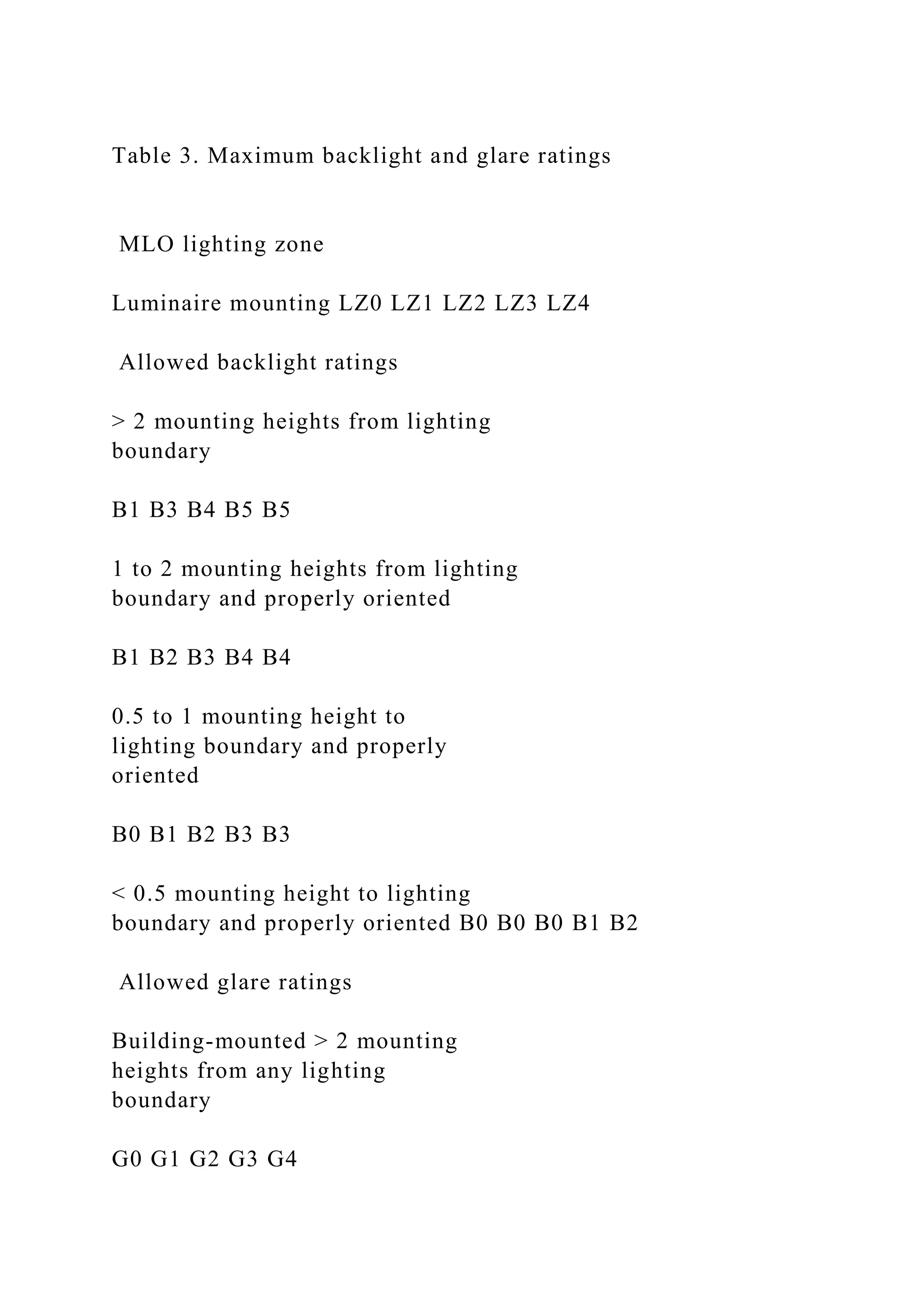 Table 3. Maximum backlight and glare ratings

MLO lighting zone

Luminaire mounting LZ0 LZ1 LZ2 LZ3 LZ4

Allowed backlight ratings

> 2 mounting heights from lighting boundary

B1 B3 B4 B5 B5

1 to 2 mounting heights from lighting boundary and properly oriented

B1 B2 B3 B4 B4

0.5 to 1 mounting height to lighting boundary and properly oriented

B0 B1 B2 B3 B3

< 0.5 mounting height to lighting boundary and properly oriented B0 B0 B0 B1 B2

Allowed glare ratings

Building-mounted > 2 mounting heights from any lighting boundary

G0 G1 G2 G3 G4